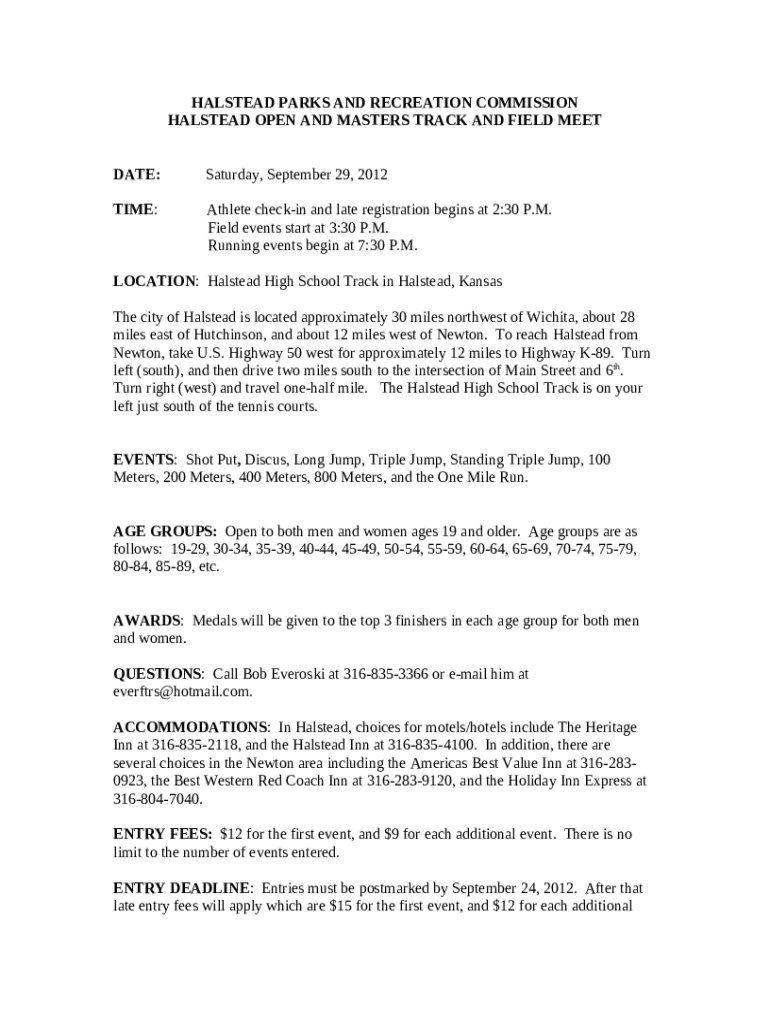 HALSTEAD PARKS AND RECREATION COMMISSION
HALSTEAD OPEN AND MASTERS TRACK AND FIELD MEET

DATE: Saturday, September 29, 2012

TIME: Athlete check-in and late registration begins at 2:30 P.M.
Field events start at 3:30 P.M.
Running events begin at 7:30 P.M.

LOCATION: Halstead High School Track in Halstead, Kansas

The city of Halstead is located approximately 30 miles northwest of Wichita, about 28 miles east of Hutchinson, and about 12 miles west of Newton. To reach Halstead from Newton, take U.S. Highway 50 west for approximately 12 miles to Highway K-89. Turn left (south), and then drive two miles south to the intersection of Main Street and 6$^{th}$. Turn right (west) and travel one-half mile. The Halstead High School Track is on your left just south of the tennis courts.

EVENTS: Shot Put, Discus, Long Jump, Triple Jump, Standing Triple Jump, 100 Meters, 200 Meters, 400 Meters, 800 Meters, and the One Mile Run.

AGE GROUPS: Open to both men and women ages 19 and older. Age groups are as follows: 19-29, 30-34, 35-39, 40-44, 45-49, 50-54, 55-59, 60-64, 65-69, 70-74, 75-79, 80-84, 85-89, etc.

AWARDS: Medals will be given to the top 3 finishers in each age group for both men and women.

QUESTIONS: Call Bob Everoski at 316-835-3366 or e-mail him at everftrs@hotmail.com.

ACCOMMODATIONS: In Halstead, choices for motels/hotels include The Heritage Inn at 316-835-2118, and the Halstead Inn at 316-835-4100. In addition, there are several choices in the Newton area including the Americas Best Value Inn at 316-283-0923, the Best Western Red Coach Inn at 316-283-9120, and the Holiday Inn Express at 316-804-7040.

ENTRY FEES: $12 for the first event, and $9 for each additional event. There is no limit to the number of events entered.

ENTRY DEADLINE: Entries must be postmarked by September 24, 2012. After that late entry fees will apply which are $15 for the first event, and $12 for each additional